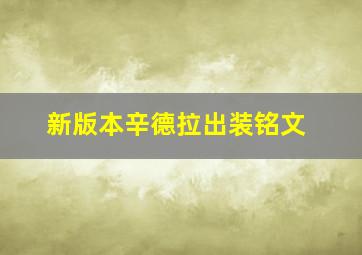 新版本辛德拉出装铭文